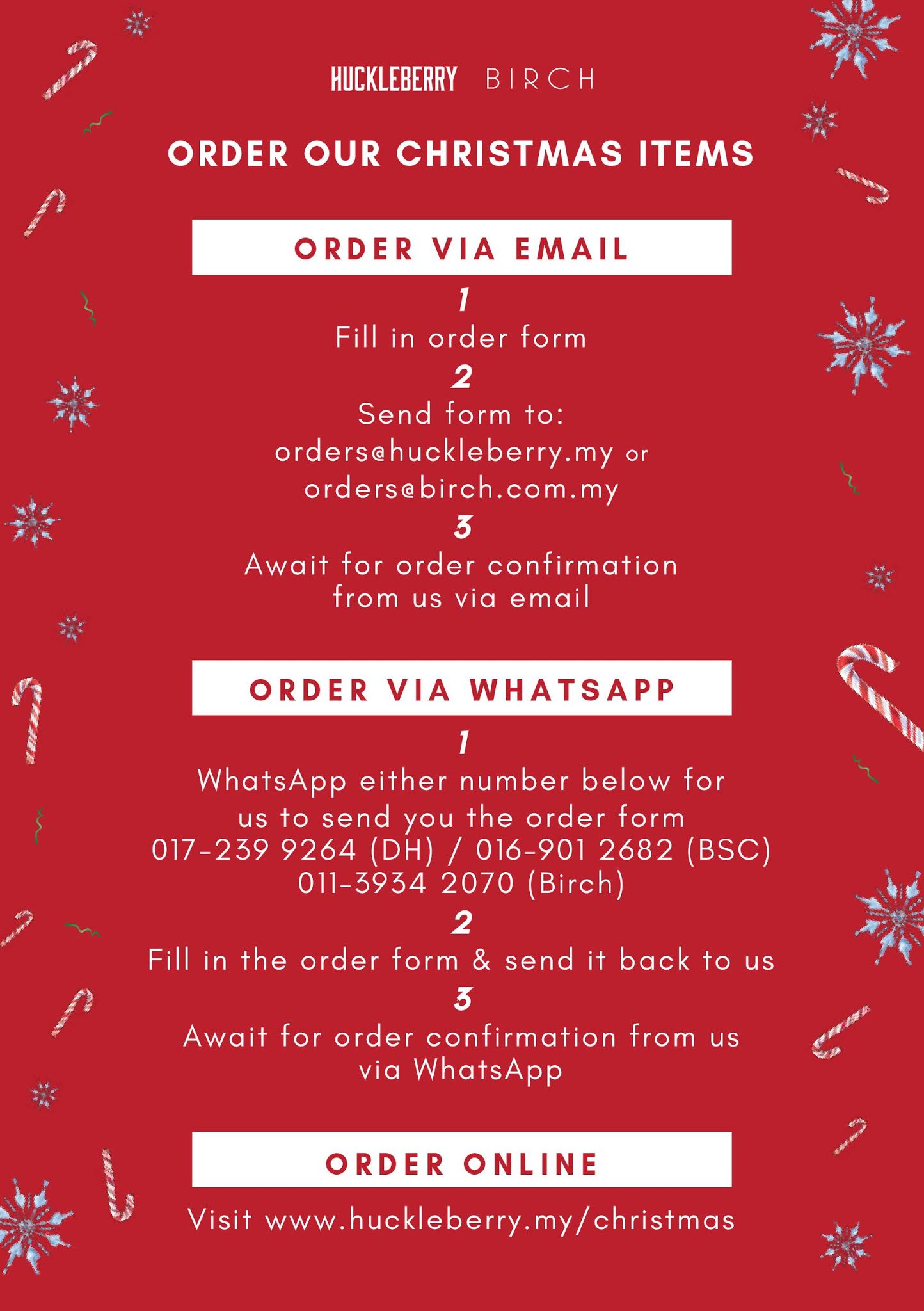 HUCKLEBERRY BIRCH

ORDER OUR CHRISTMAS ITEMS

ORDER VIA EMAIL

1

Fill in order form

2

Send form to:
orders@huckleberry.my or
orders@birch.com.my

3

Await for order confirmation from us via email

ORDER VIA WHATSAPP

1

WhatsApp either number below for us to send you the order form
017-239 9264 (DH) / 016-901 2682 (BSC)
011-3934 2070 (Birch)

2

Fill in the order form & send it back to us

3

Await for order confirmation from us via WhatsApp

ORDER ONLINE

Visit www.huckleberry.my/christmas